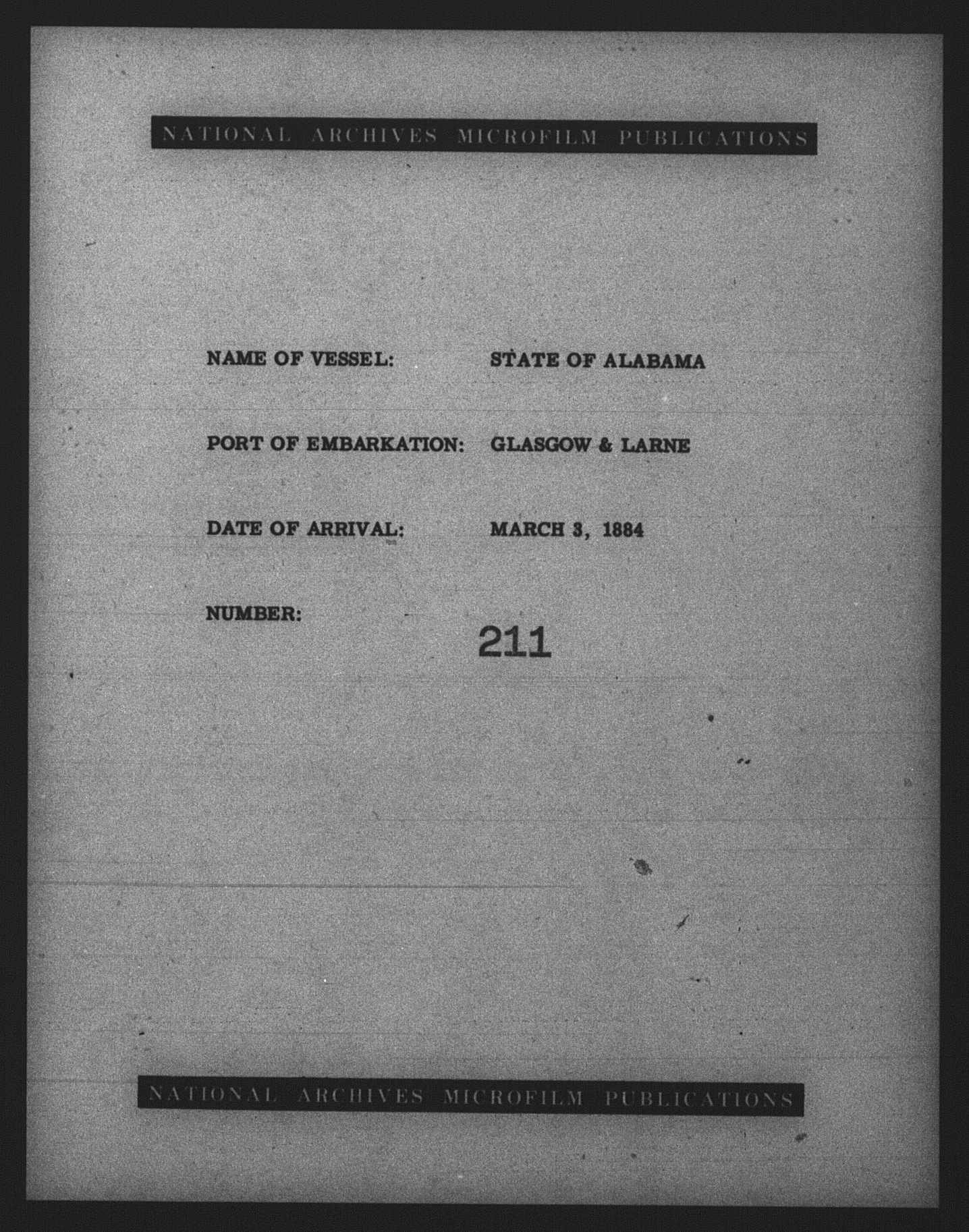 NATIONAL ARCHIVES MICROFILM PUBLICATIONS

NAME OF VESSEL: STATE OF ALABAMA

PORT OF EMBARKATION: GLASGOW & LARNE

DATE OF ARRIVAL: MARCH 3, 1884

NUMBER: 211

NATIONAL ARCHIVES MICROFILM PUBLICATIONS